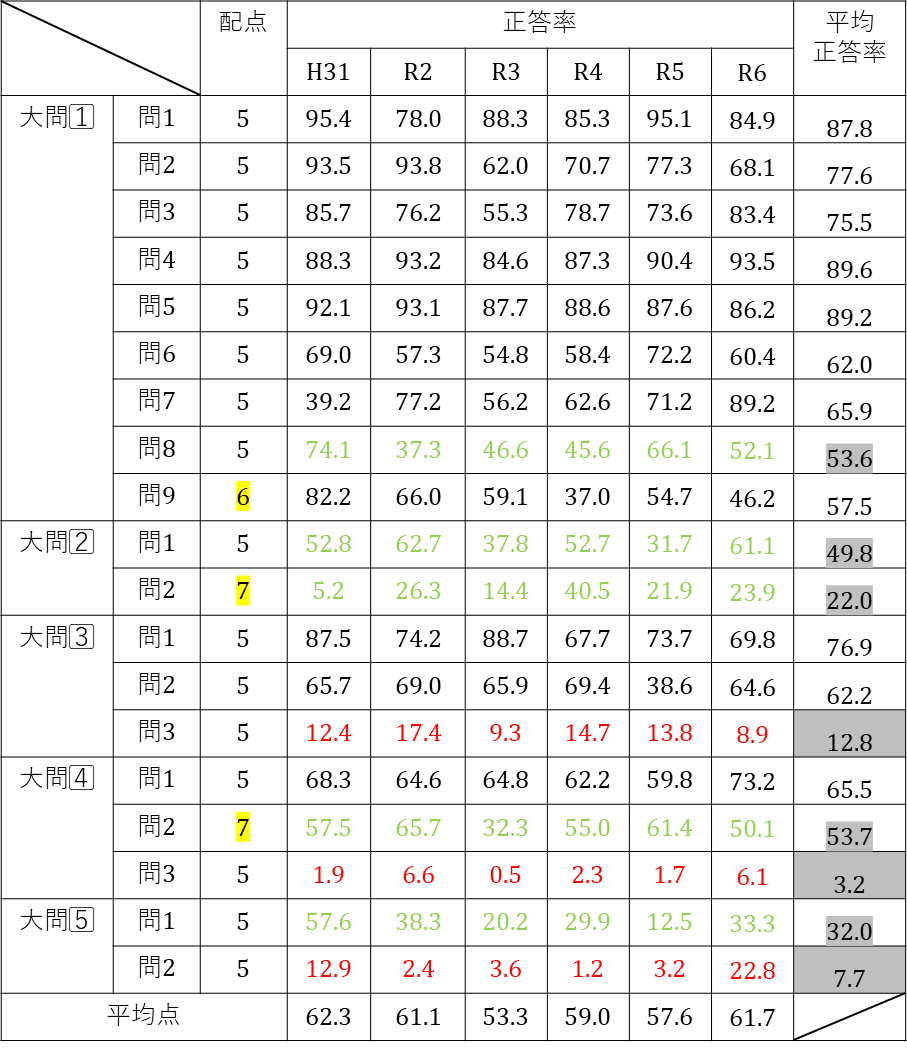 | | | 配点 | 正答率 | | | | | | 平均正答率 |
|---|---|---|---|---|---|---|---|---|---|
| | | | H31 | R2 | R3 | R4 | R5 | R6 | |
| 大問1 | 問1 | 5 | 95.4 | 78.0 | 88.3 | 85.3 | 95.1 | 84.9 | 87.8 |
| | 問2 | 5 | 93.5 | 93.8 | 62.0 | 70.7 | 77.3 | 68.1 | 77.6 |
| | 問3 | 5 | 85.7 | 76.2 | 55.3 | 78.7 | 73.6 | 83.4 | 75.5 |
| | 問4 | 5 | 88.3 | 93.2 | 84.6 | 87.3 | 90.4 | 93.5 | 89.6 |
| | 問5 | 5 | 92.1 | 93.1 | 87.7 | 88.6 | 87.6 | 86.2 | 89.2 |
| | 問6 | 5 | 69.0 | 57.3 | 54.8 | 58.4 | 72.2 | 60.4 | 62.0 |
| | 問7 | 5 | 39.2 | 77.2 | 56.2 | 62.6 | 71.2 | 89.2 | 65.9 |
| | 問8 | 5 | 74.1 | 37.3 | 46.6 | 45.6 | 66.1 | 52.1 | 53.6 |
| | 問9 | 6 | 82.2 | 66.0 | 59.1 | 37.0 | 54.7 | 46.2 | 57.5 |
| 大問2 | 問1 | 5 | 52.8 | 62.7 | 37.8 | 52.7 | 31.7 | 61.1 | 49.8 |
| | 問2 | 7 | 5.2 | 26.3 | 14.4 | 40.5 | 21.9 | 23.9 | 22.0 |
| 大問3 | 問1 | 5 | 87.5 | 74.2 | 88.7 | 67.7 | 73.7 | 69.8 | 76.9 |
| | 問2 | 5 | 65.7 | 69.0 | 65.9 | 69.4 | 38.6 | 64.6 | 62.2 |
| | 問3 | 5 | 12.4 | 17.4 | 9.3 | 14.7 | 13.8 | 8.9 | 12.8 |
| 大問4 | 問1 | 5 | 68.3 | 64.6 | 64.8 | 62.2 | 59.8 | 73.2 | 65.5 |
| | 問2 | 7 | 57.5 | 65.7 | 32.3 | 55.0 | 61.4 | 50.1 | 53.7 |
| | 問3 | 5 | 1.9 | 6.6 | 0.5 | 2.3 | 1.7 | 6.1 | 3.2 |
| 大問5 | 問1 | 5 | 57.6 | 38.3 | 20.2 | 29.9 | 12.5 | 33.3 | 32.0 |
| | 問2 | 5 | 12.9 | 2.4 | 3.6 | 1.2 | 3.2 | 22.8 | 7.7 |
| 平均点 | | | 62.3 | 61.1 | 53.3 | 59.0 | 57.6 | 61.7 | |